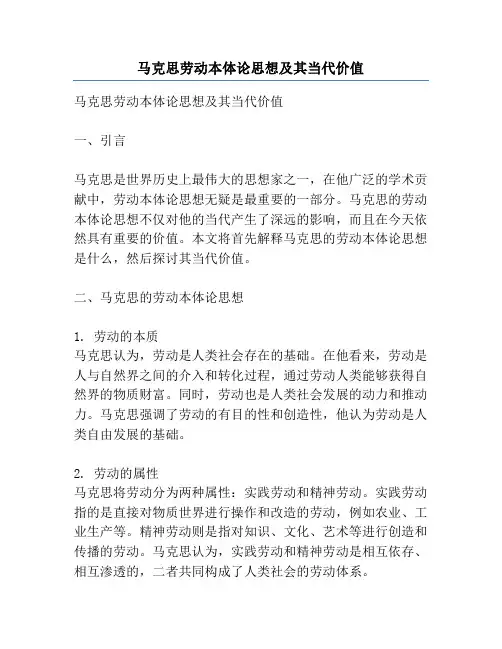 马克思劳动本体论思想及其当代价值

马克思劳动本体论思想及其当代价值

一、引言

马克思是世界历史上最伟大的思想家之一，在他广泛的学术贡献中，劳动本体论思想无疑是最重要的一部分。马克思的劳动本体论思想不仅对他的当代产生了深远的影响，而且在今天依然具有重要的价值。本文将首先解释马克思的劳动本体论思想是什么，然后探讨其当代价值。

二、马克思的劳动本体论思想

1. 劳动的本质
马克思认为，劳动是人类社会存在的基础。在他看来，劳动是人与自然界之间的介入和转化过程，通过劳动人类能够获得自然界的物质财富。同时，劳动也是人类社会发展的动力和推动力。马克思强调了劳动的有目的性和创造性，他认为劳动是人类自由发展的基础。

2. 劳动的属性
马克思将劳动分为两种属性：实践劳动和精神劳动。实践劳动指的是直接对物质世界进行操作和改造的劳动，例如农业、工业生产等。精神劳动则是指对知识、文化、艺术等进行创造和传播的劳动。马克思认为，实践劳动和精神劳动是相互依存、相互渗透的，二者共同构成了人类社会的劳动体系。